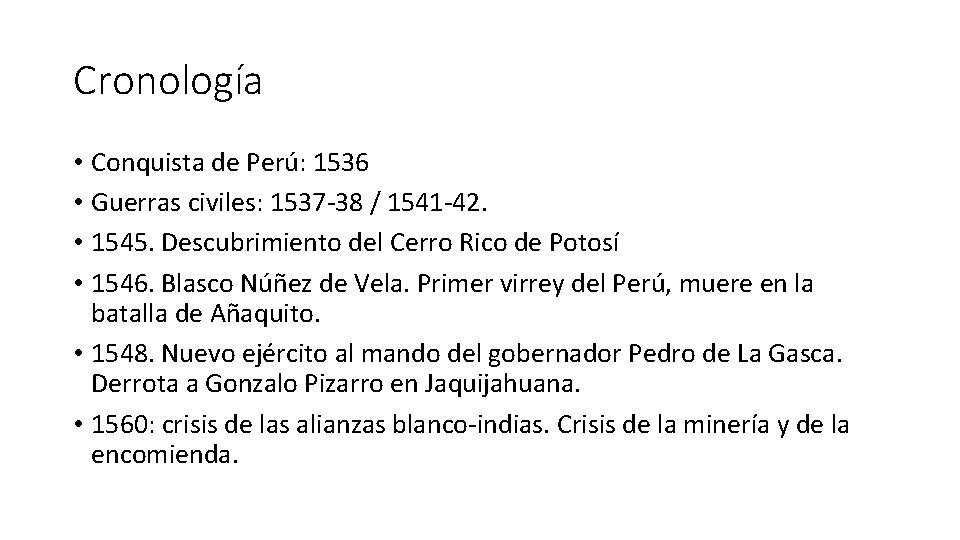 Cronología

• Conquista de Perú: 1536
• Guerras civiles: 1537-38 / 1541-42.
• 1545. Descubrimiento del Cerro Rico de Potosí
• 1546. Blasco Núñez de Vela. Primer virrey del Perú, muere en la batalla de Añaquito.
• 1548. Nuevo ejército al mando del gobernador Pedro de La Gasca. Derrota a Gonzalo Pizarro en Jaquijahuana.
• 1560: crisis de las alianzas blanco-indias. Crisis de la minería y de la encomienda.